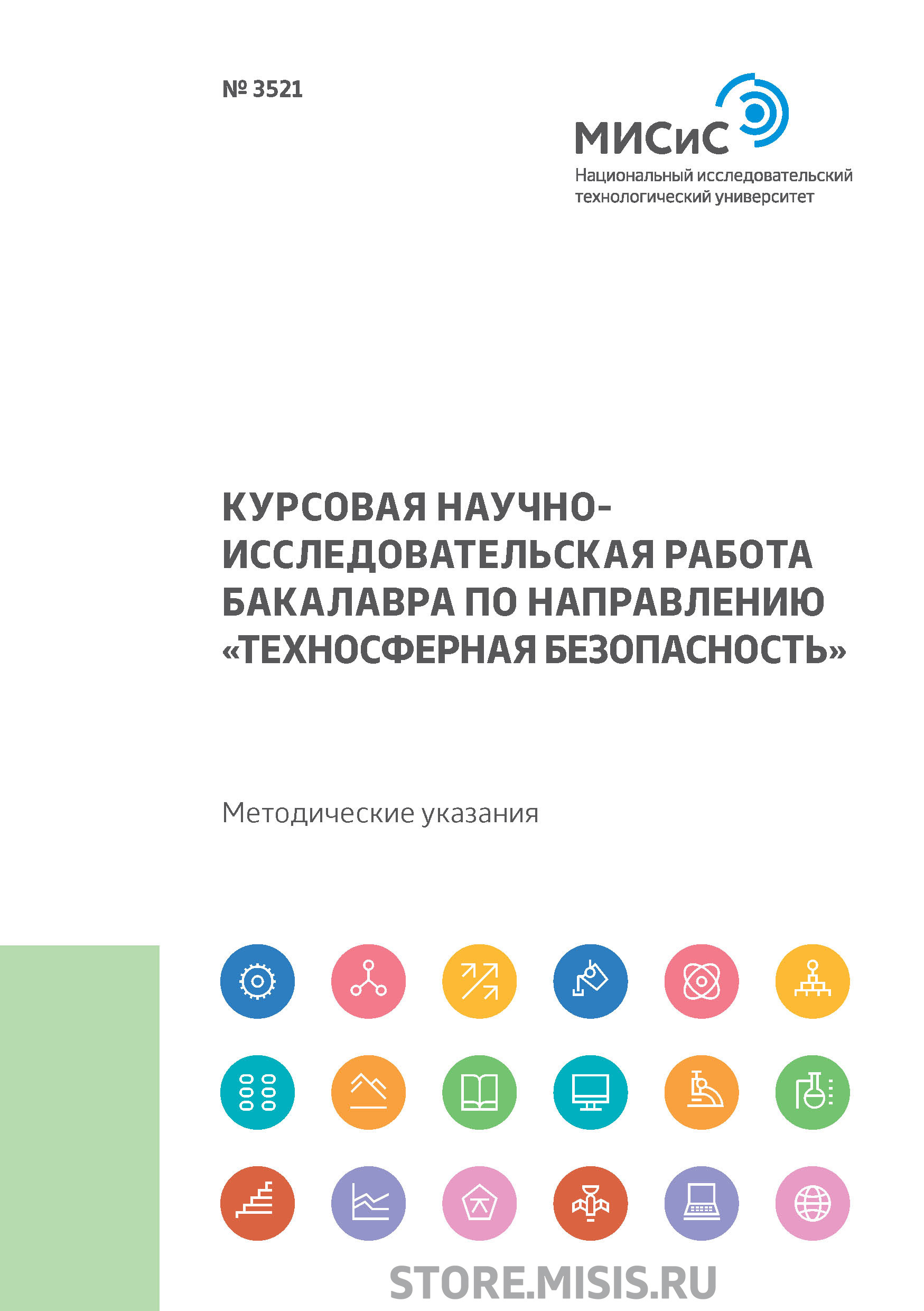 № 3521

МИСиС
Национальный исследовательский технологический университет

КУРСОВАЯ НАУЧНО-ИССЛЕДОВАТЕЛЬСКАЯ РАБОТА БАКАЛАВРА ПО НАПРАВЛЕНИЮ «ТЕХНОСФЕРНАЯ БЕЗОПАСНОСТЬ»

Методические указания

STORE.MISIS.RU